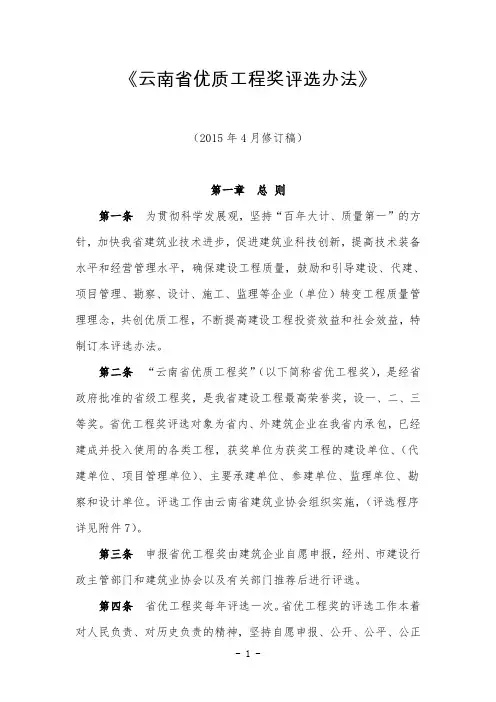 《云南省优质工程奖评选办法》

（2015 年 4 月修订稿）

第一章 总 则

第一条 为贯彻科学发展观，坚持“百年大计、质量第一”的方针，加快我省建筑业技术进步，促进建筑业科技创新，提高技术装备水平和经营管理水平，确保建设工程质量，鼓励和引导建设、代建、项目管理、勘察、设计、施工、监理等企业（单位）转变工程质量管理理念，共创优质工程，不断提高建设工程投资效益和社会效益，特制订本评选办法。

第二条 “云南省优质工程奖”（以下简称省优工程奖），是经省政府批准的省级工程奖，是我省建设工程最高荣誉奖，设一、二、三等奖。省优工程奖评选对象为省内、外建筑企业在我省内承包，已经建成并投入使用的各类工程，获奖单位为获奖工程的建设单位、（代建单位、项目管理单位）、主要承建单位、参建单位、监理单位、勘察和设计单位。评选工作由云南省建筑业协会组织实施，（评选程序详见附件 7）。

第三条 申报省优工程奖由建筑企业自愿申报，经州、市建设行政主管部门和建筑业协会以及有关部门推荐后进行评选。

第四条 省优工程奖每年评选一次。省优工程奖的评选工作本着对人民负责、对历史负责的精神，坚持自愿申报、公开、公平、公正

- 1 -